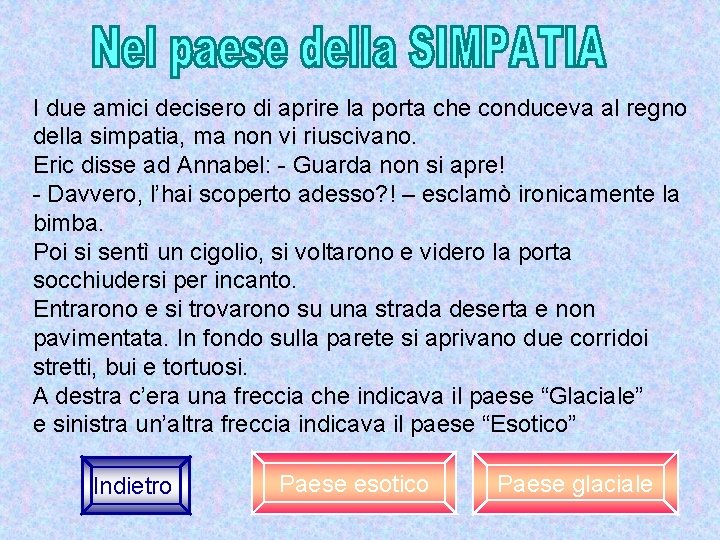 Nel paese della SIMPATIA

I due amici decisero di aprire la porta che conduceva al regno della simpatia, ma non vi riuscivano.
Eric disse ad Annabel: - Guarda non si apre!
- Davvero, l'hai scoperto adesso?! – esclamò ironicamente la bimba.
Poi si sentì un cigolio, si voltarono e videro la porta socchiudersi per incanto.
Entrarono e si trovarono su una strada deserta e non pavimentata. In fondo sulla parete si aprivano due corridoi stretti, bui e tortuosi.
A destra c'era una freccia che indicava il paese "Glaciale" e sinistra un'altra freccia indicava il paese "Esotico"

Indietro

Paese esotico

Paese glaciale